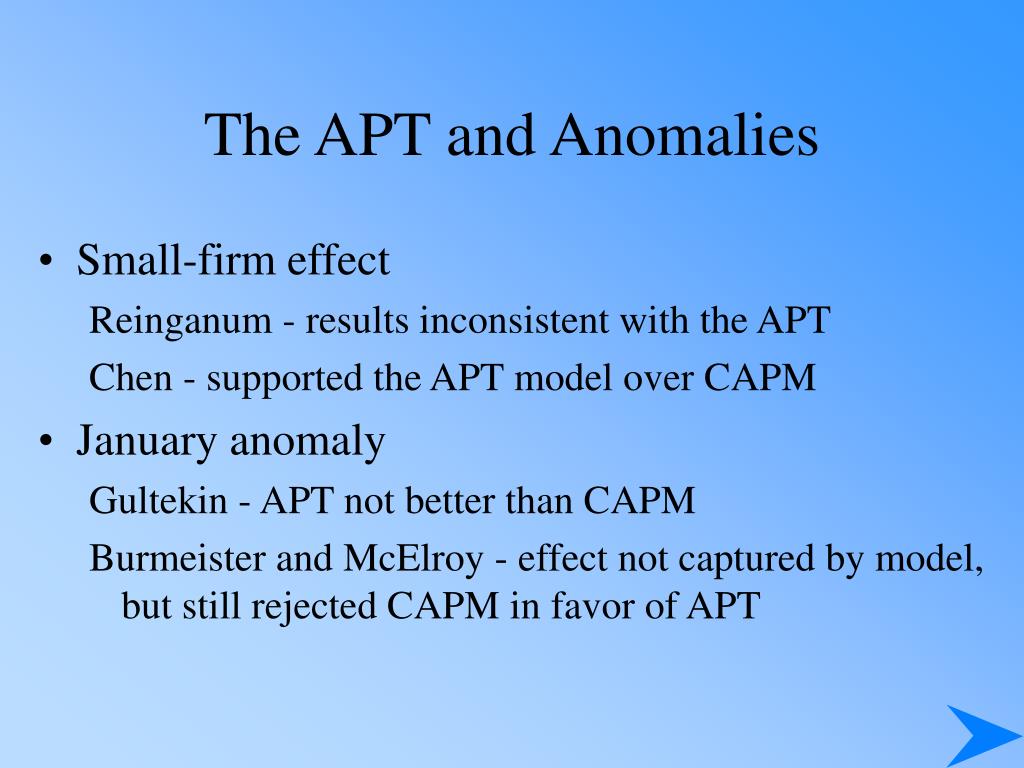 The APT and Anomalies

• Small-firm effect

Reinganum - results inconsistent with the APT

Chen - supported the APT model over CAPM

• January anomaly

Gultekin - APT not better than CAPM

Burmeister and McElroy - effect not captured by model, but still rejected CAPM in favor of APT